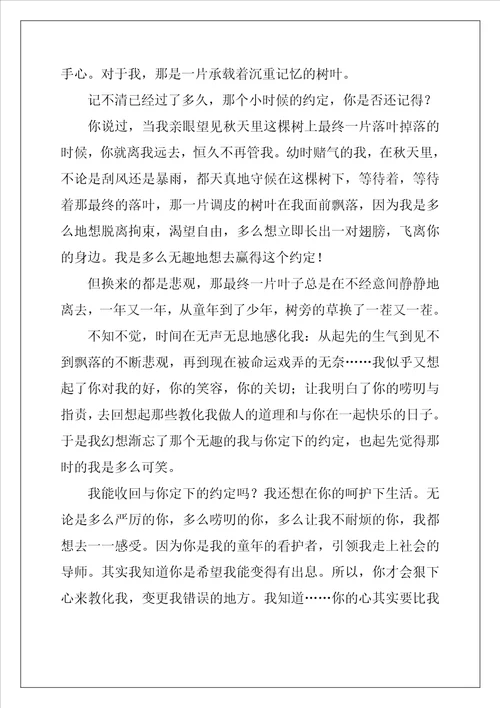 手心。对于我，那是一片承载着沉重记忆的树叶。

记不清已经过了多久，那个小时候的约定，你是否还记得？

你说过，当我亲眼望见秋天里这棵树上最终一片落叶掉落的时候，你就离我远去，恒久不再管我。幼时赌气的我，在秋天里，不论是刮风还是暴雨，都天真地守候在这棵树下，等待着，等待着那最终的落叶，那一片调皮的树叶在我面前飘落，因为我是多么地想脱离拘束，渴望自由，多么想立即长出一对翅膀，飞离你的身边。我是多么无趣地想去赢得这个约定！

但换来的都是悲观，那最终一片叶子总是在不经意间静静地离去，一年又一年，从童年到了少年，树旁的草换了一茬又一茬。

不知不觉，时间在无声无息地感化我：从起先的生气到见不到飘落的不断悲观，再到现在被命运戏弄的无奈……我似乎又想起了你对我的好，你的笑容，你的关切；让我明白了你的唠叨与指责，去回想起那些教化我做人的道理和与你在一起快乐的日子。于是我幻想渐忘了那个无趣的我与你定下的约定，也起先觉得那时的我是多么可笑。

我能收回与你定下的约定吗？我还想在你的呵护下生活。无论是多么严厉的你，多么唠叨的你，多么让我不耐烦的你，我都想去一一感受。因为你是我的童年的看护者，引领我走上社会的导师。其实我知道你是希望我能变得有出息。所以，你才会狠下心来教化我，变更我错误的地方。我知道……你的心其实要比我